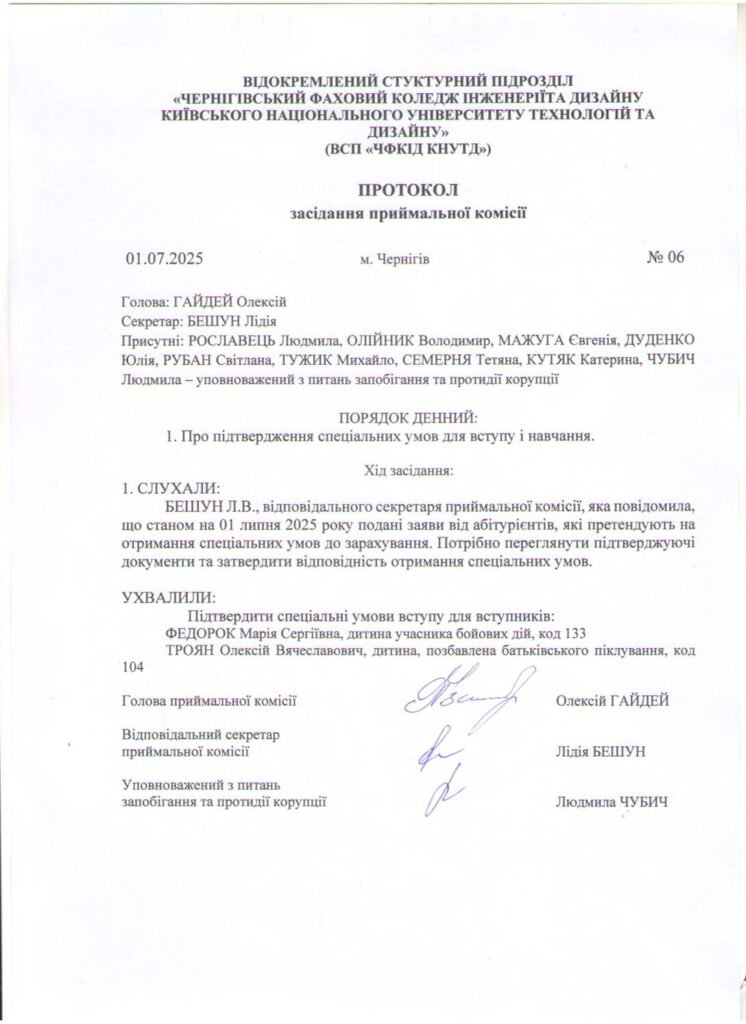 ВІДОКРЕМЛЕНИЙ СТУКТУРНИЙ ПІДРОЗДІЛ
«ЧЕРНІГІВСЬКИЙ ФАХОВИЙ КОЛЕДЖ ІНЖЕНЕРІЇТА ДИЗАЙНУ
КИЇВСЬКОГО НАЦІОНАЛЬНОГО УНІВЕРСИТЕТУ ТЕХНОЛОГІЙ ТА ДИЗАЙНУ»
(ВСП «ЧФКІД КНУТД»)

ПРОТОКОЛ
засідання приймальної комісії

01.07.2025 м. Чернігів № 06

Голова: ГАЙДЕЙ Олексій
Секретар: БЕШУН Лідія
Присутні: РОСЛАВЕЦЬ Людмила, ОЛІЙНИК Володимир, МАЖУГА Євгенія, ДУДЕНКО Юлія, РУБАН Світлана, ТУЖИК Михайло, СЕМЕРНЯ Тетяна, КУТЯК Катерина, ЧУБИЧ Людмила – уповноважений з питань запобігання та протидії корупції

ПОРЯДОК ДЕННИЙ:
1. Про підтвердження спеціальних умов для вступу і навчання.

Хід засідання:
1. СЛУХАЛИ:
БЕШУН Л.В., відповідального секретаря приймальної комісії, яка повідомила, що станом на 01 липня 2025 року подані заяви від абітурієнтів, які претендують на отримання спеціальних умов до зарахування. Потрібно переглянути підтверджуючі документи та затвердити відповідність отримання спеціальних умов.

УХВАЛИЛИ:
Підтвердити спеціальні умови вступу для вступників:
ФЕДОРОК Марія Сергіївна, дитина учасника бойових дій, код 133
ТРОЯН Олексій Вячеславович, дитина, позбавлена батьківського піклування, код 104

Голова приймальної комісії Олексій ГАЙДЕЙ

Відповідальний секретар
приймальної комісії Лідія БЕШУН

Уповноважений з питань
запобігання та протидії корупції Людмила ЧУБИЧ